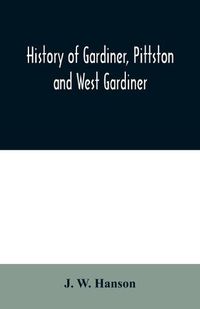 History of Gardiner, Pittston and West Gardiner

J. W. Hanson